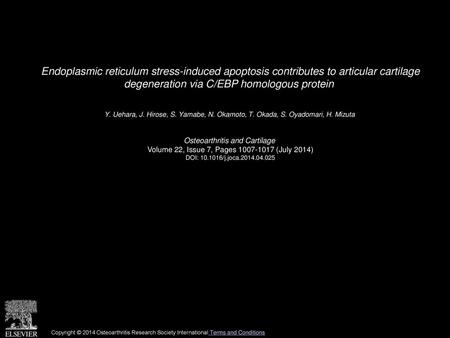 Endoplasmic reticulum stress-induced apoptosis contributes to articular cartilage degeneration via C/EBP homologous protein

Y. Uehara, J. Hirose, S. Yamabe, N. Okamoto, T. Okada, S. Oyadomari, H. Mizuta

Osteoarthritis and Cartilage
Volume 22, Issue 7, Pages 1007-1017 (July 2014)
DOI: 10.1016/j.joca.2014.04.025

ELSEVIER

Copyright © 2014 Osteoarthritis Research Society International Terms and Conditions